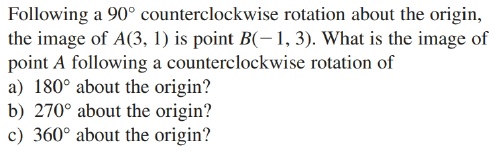 Following a $90^\circ$ counterclockwise rotation about the origin, the image of $A(3, 1)$ is point $B(-1, 3)$. What is the image of point $A$ following a counterclockwise rotation of
a) $180^\circ$ about the origin?
b) $270^\circ$ about the origin?
c) $360^\circ$ about the origin?